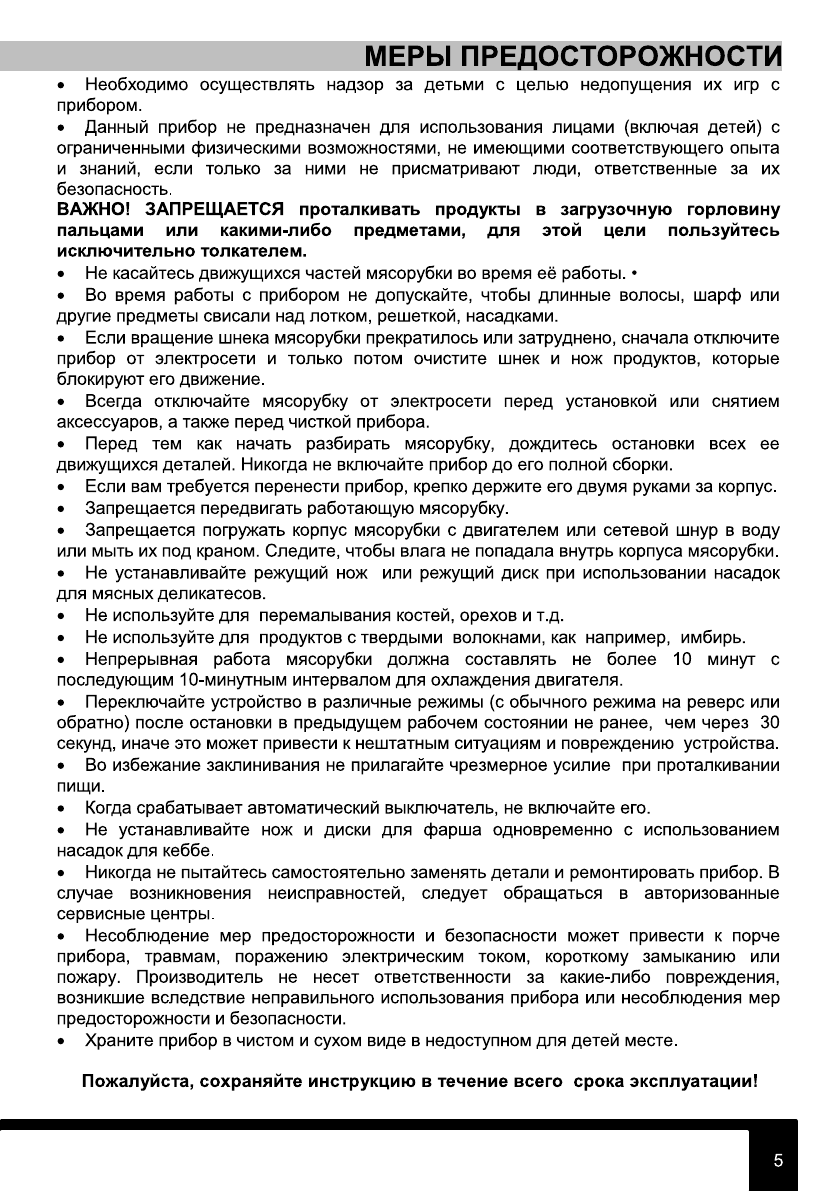 МЕРЫ ПРЕДОСТОРОЖНОСТИ

• Необходимо осуществлять надзор за детьми с целью недопущения их игр с прибором.

• Данный прибор не предназначен для использования лицами (включая детей) с ограниченными физическими возможностями, не имеющими соответствующего опыта и знаний, если только за ними не присматривают люди, ответственные за их безопасность.

ВАЖНО! ЗАПРЕЩАЕТСЯ проталкивать продукты в загрузочную горловину пальцами или какими-либо предметами, для этой цели пользуйтесь исключительно толкателем.

• Не касайтесь движущихся частей мясорубки во время её работы. •

• Во время работы с прибором не допускайте, чтобы длинные волосы, шарф или другие предметы свисали над лотком, решеткой, насадками.

• Если вращение шнека мясорубки прекратилось или затруднено, сначала отключите прибор от электросети и только потом очистите шнек и нож продуктов, которые блокируют его движение.

• Всегда отключайте мясорубку от электросети перед установкой или снятием аксессуаров, а также перед чисткой прибора.

• Перед тем как начать разбирать мясорубку, дождитесь остановки всех ее движущихся деталей. Никогда не включайте прибор до его полной сборки.

• Если вам требуется перенести прибор, крепко держите его двумя руками за корпус.

• Запрещается передвигать работающую мясорубку.

• Запрещается погружать корпус мясорубки с двигателем или сетевой шнур в воду или мыть их под краном. Следите, чтобы влага не попадала внутрь корпуса мясорубки.

• Не устанавливайте режущий нож или режущий диск при использовании насадок для мясных деликатесов.

• Не используйте для перемалывания костей, орехов и т.д.

• Не используйте для продуктов с твердыми волокнами, как например, имбирь.

• Непрерывная работа мясорубки должна составлять не более 10 минут с последующим 10-минутным интервалом для охлаждения двигателя.

• Переключайте устройство в различные режимы (с обычного режима на реверс или обратно) после остановки в предыдущем рабочем состоянии не ранее, чем через 30 секунд, иначе это может привести к нештатным ситуациям и повреждению устройства.

• Во избежание заклинивания не прилагайте чрезмерное усилие при проталкивании пищи.

• Когда срабатывает автоматический выключатель, не включайте его.

• Не устанавливайте нож и диски для фарша одновременно с использованием насадок для кеббе.

• Никогда не пытайтесь самостоятельно заменять детали и ремонтировать прибор. В случае возникновения неисправностей, следует обращаться в авторизованные сервисные центры.

• Несоблюдение мер предосторожности и безопасности может привести к порче прибора, травмам, поражению электрическим током, короткому замыканию или пожару. Производитель не несет ответственности за какие-либо повреждения, возникшие вследствие неправильного использования прибора или несоблюдения мер предосторожности и безопасности.

• Храните прибор в чистом и сухом виде в недоступном для детей месте.

Пожалуйста, сохраняйте инструкцию в течение всего срока эксплуатации!

5